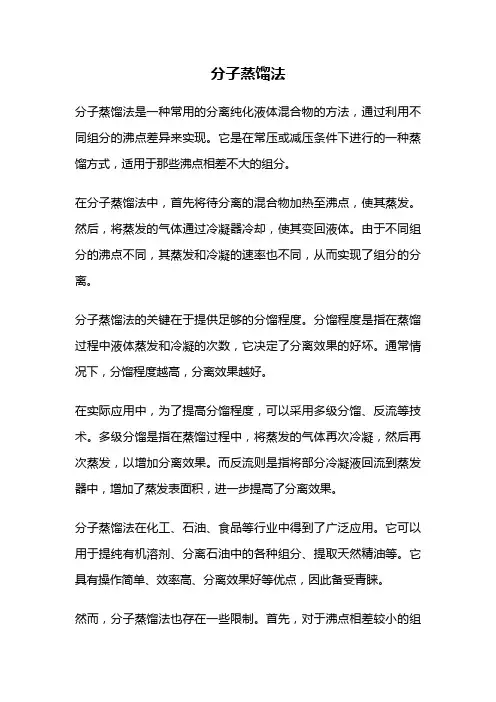 分子蒸馏法

分子蒸馏法是一种常用的分离纯化液体混合物的方法，通过利用不同组分的沸点差异来实现。它是在常压或减压条件下进行的一种蒸馏方式，适用于那些沸点相差不大的组分。

在分子蒸馏法中，首先将待分离的混合物加热至沸点，使其蒸发。然后，将蒸发的气体通过冷凝器冷却，使其变回液体。由于不同组分的沸点不同，其蒸发和冷凝的速率也不同，从而实现了组分的分离。

分子蒸馏法的关键在于提供足够的分馏程度。分馏程度是指在蒸馏过程中液体蒸发和冷凝的次数，它决定了分离效果的好坏。通常情况下，分馏程度越高，分离效果越好。

在实际应用中，为了提高分馏程度，可以采用多级分馏、反流等技术。多级分馏是指在蒸馏过程中，将蒸发的气体再次冷凝，然后再次蒸发，以增加分离效果。而反流则是指将部分冷凝液回流到蒸发器中，增加了蒸发表面积，进一步提高了分离效果。

分子蒸馏法在化工、石油、食品等行业中得到了广泛应用。它可以用于提纯有机溶剂、分离石油中的各种组分、提取天然精油等。它具有操作简单、效率高、分离效果好等优点，因此备受青睐。

然而，分子蒸馏法也存在一些限制。首先，对于沸点相差较小的组